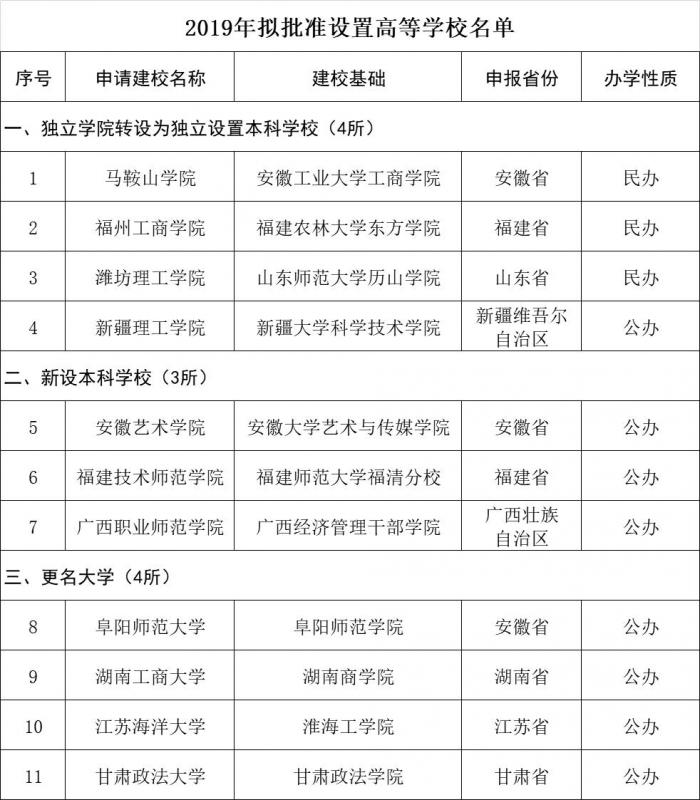 2019年拟批准设置高等学校名单

| 序号 | 申请建校名称 | 建校基础 | 申报省份 | 办学性质 |
|---|---|---|---|---|
| 一、独立学院转设为独立设置本科学校（4所） | | | | |
| 1 | 马鞍山学院 | 安徽工业大学工商学院 | 安徽省 | 民办 |
| 2 | 福州工商学院 | 福建农林大学东方学院 | 福建省 | 民办 |
| 3 | 潍坊理工学院 | 山东师范大学历山学院 | 山东省 | 民办 |
| 4 | 新疆理工学院 | 新疆大学科学技术学院 | 新疆维吾尔自治区 | 公办 |
| 二、新设本科学校（3所） | | | | |
| 5 | 安徽艺术学院 | 安徽大学艺术与传媒学院 | 安徽省 | 公办 |
| 6 | 福建技术师范学院 | 福建师范大学福清分校 | 福建省 | 公办 |
| 7 | 广西职业师范学院 | 广西经济管理干部学院 | 广西壮族自治区 | 公办 |
| 三、更名大学（4所） | | | | |
| 8 | 阜阳师范大学 | 阜阳师范学院 | 安徽省 | 公办 |
| 9 | 湖南工商大学 | 湖南商学院 | 湖南省 | 公办 |
| 10 | 江苏海洋大学 | 淮海工学院 | 江苏省 | 公办 |
| 11 | 甘肃政法大学 | 甘肃政法学院 | 甘肃省 | 公办 |